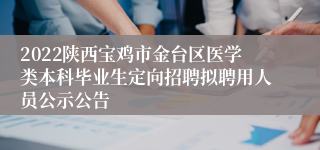 2022陕西宝鸡市金台区医学类本科毕业生定向招聘拟聘用人员公示公告